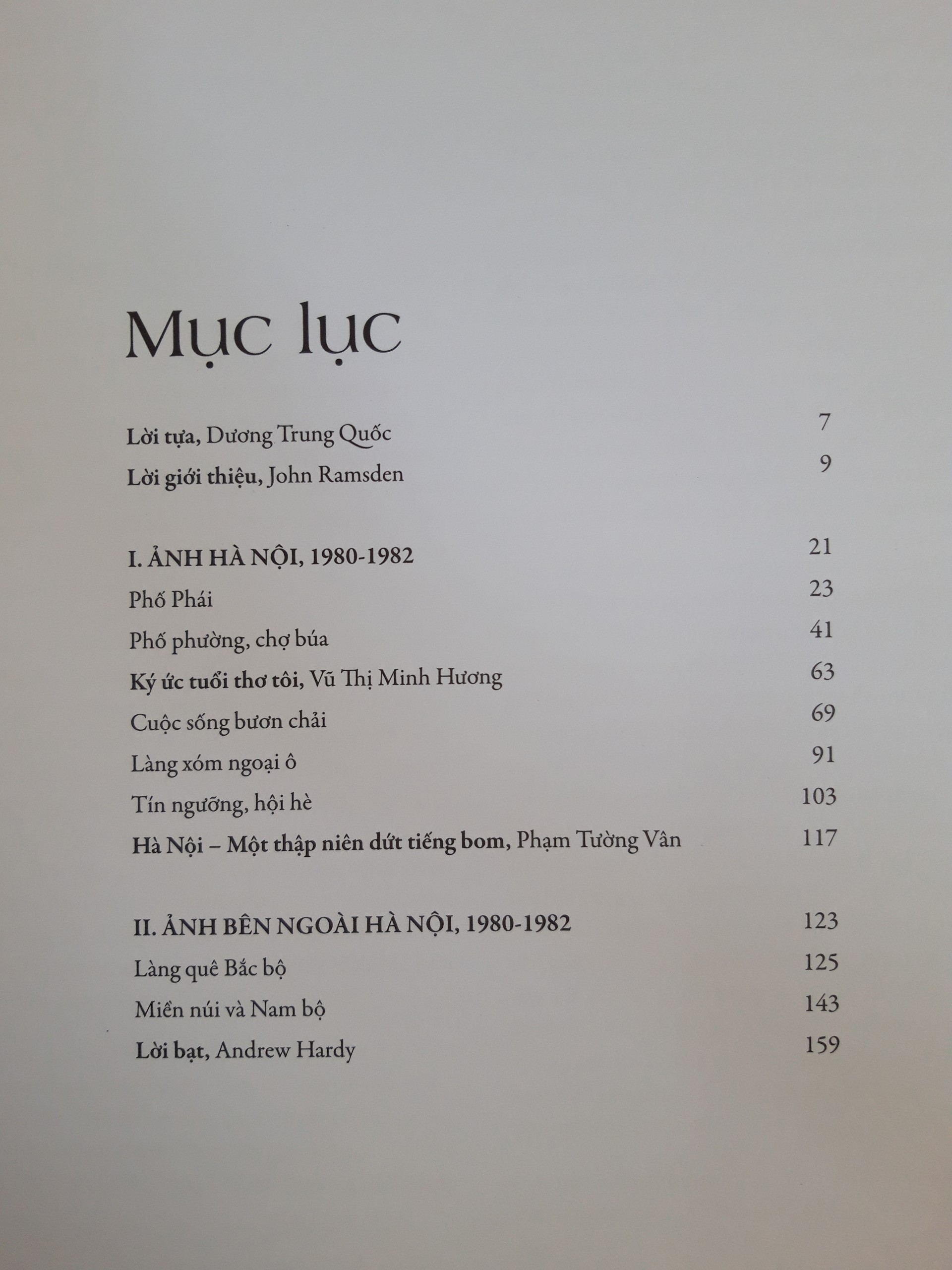 Mục lục

Lời tựa, Dương Trung Quốc 7
Lời giới thiệu, John Ramsden 9

I. ẢNH HÀ NỘI, 1980-1982 21
Phố Phái 23
Phố phường, chợ búa 41
Ký ức tuổi thơ tôi, Vũ Thị Minh Hương 63
Cuộc sống bươn chải 69
Làng xóm ngoại ô 91
Tín ngưỡng, hội hè 103
Hà Nội – Một thập niên dứt tiếng bom, Phạm Tường Vân 117

II. ẢNH BÊN NGOÀI HÀ NỘI, 1980-1982 123
Làng quê Bắc bộ 125
Miền núi và Nam bộ 143
Lời bạt, Andrew Hardy 159